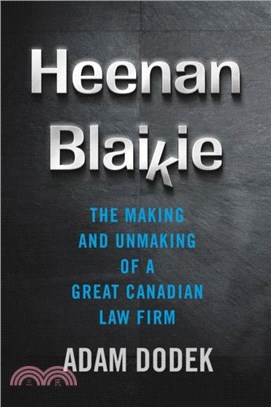 Heenan Blaikie

THE MAKING AND UNMAKING OF A GREAT CANADIAN LAW FIRM

ADAM DODEK

三民